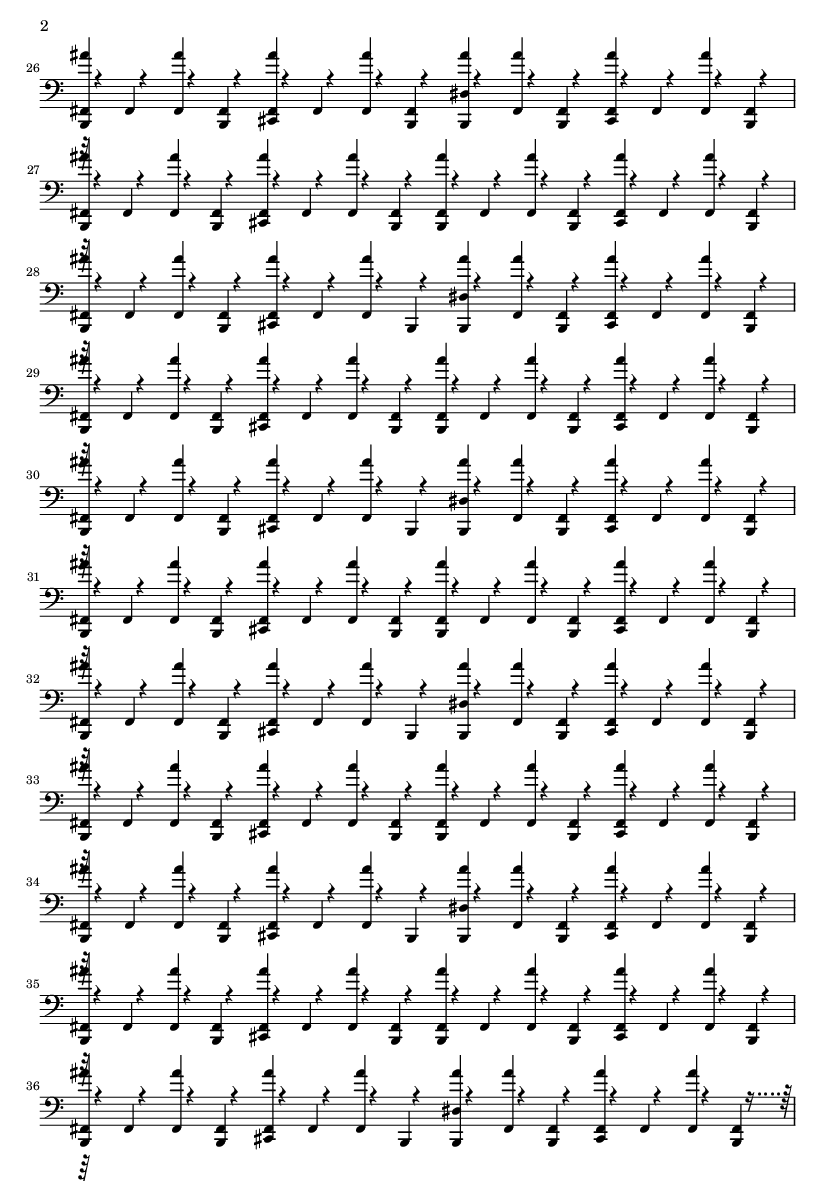 2

26

27

28

29

30

31

32

33

34

35

36